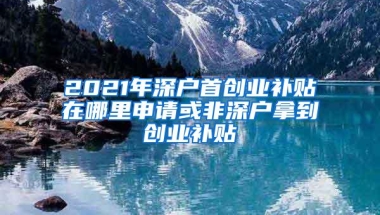 2021年深户首创业补贴在哪里申请或非深户拿到创业补贴